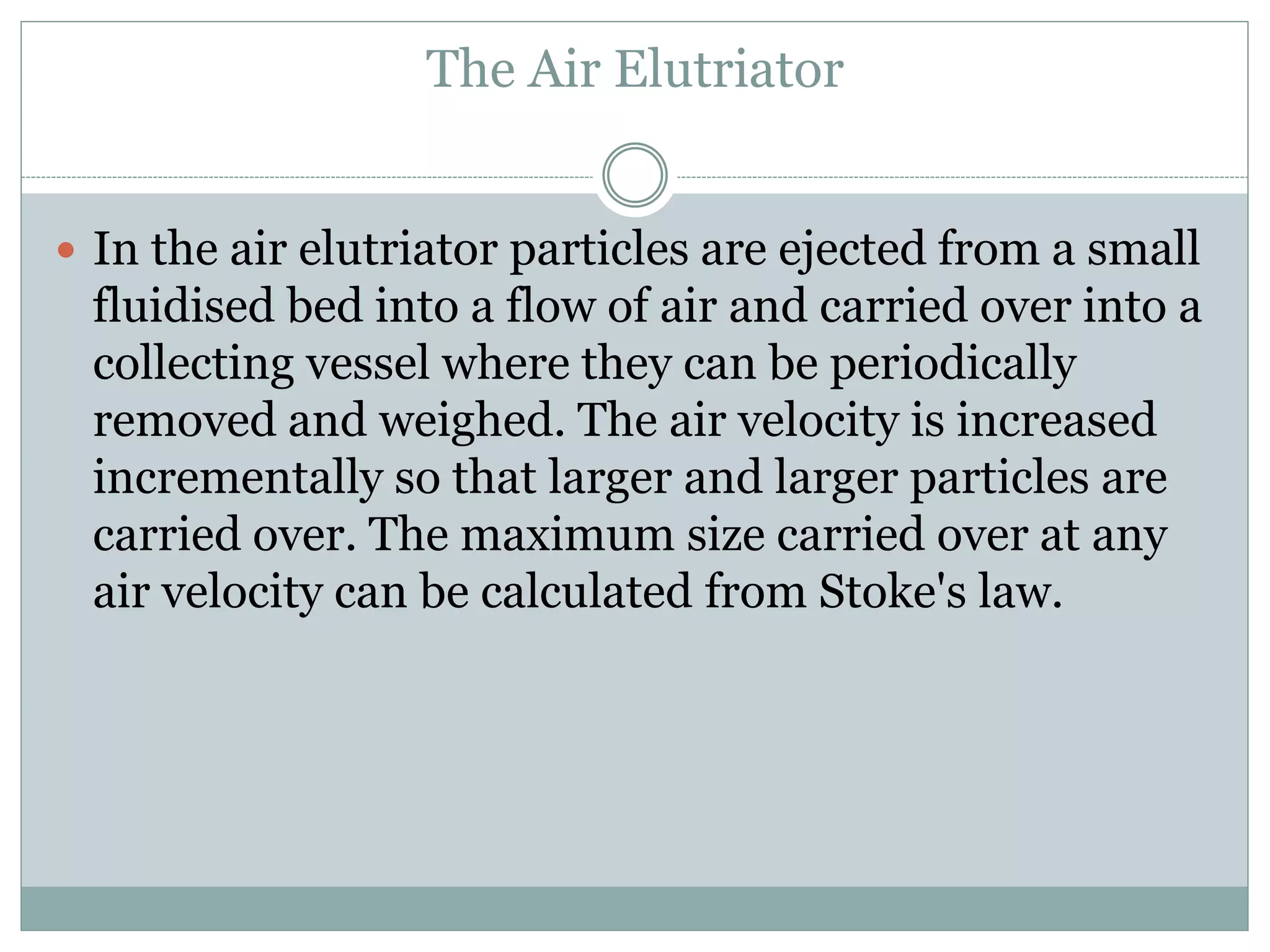 The Air Elutriator

• In the air elutriator particles are ejected from a small fluidised bed into a flow of air and carried over into a collecting vessel where they can be periodically removed and weighed. The air velocity is increased incrementally so that larger and larger particles are carried over. The maximum size carried over at any air velocity can be calculated from Stoke's law.